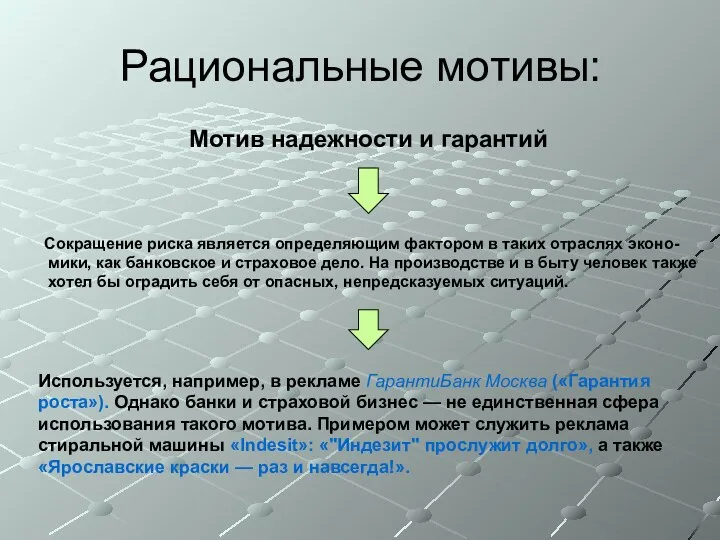 Рациональные мотивы:

Мотив надежности и гарантий

Сокращение риска является определяющим фактором в таких отраслях экономики, как банковское и страховое дело. На производстве и в быту человек также хотел бы оградить себя от опасных, непредсказуемых ситуаций.

Используется, например, в рекламе ГарантиБанк Москва («Гарантия роста»). Однако банки и страховой бизнес — не единственная сфера использования такого мотива. Примером может служить реклама стиральной машины «Indesit»: «"Индезит" прослужит долго», а также «Ярославские краски — раз и навсегда!».